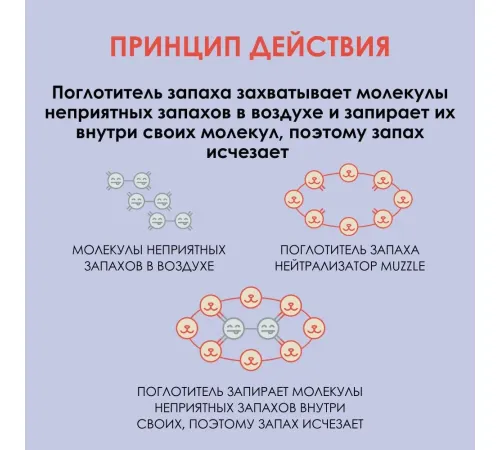 ПРИНЦИП ДЕЙСТВИЯ

Поглотитель запаха захватывает молекулы неприятных запахов в воздухе и запирает их внутри своих молекул, поэтому запах исчезает

МОЛЕКУЛЫ НЕПРИЯТНЫХ ЗАПАХОВ В ВОЗДУХЕ

ПОГЛОТИТЕЛЬ ЗАПАХА НЕЙТРАЛИЗАТОР MUZZLE

ПОГЛОТИТЕЛЬ ЗАПИРАЕТ МОЛЕКУЛЫ НЕПРИЯТНЫХ ЗАПАХОВ ВНУТРИ СВОИХ, ПОЭТОМУ ЗАПАХ ИСЧЕЗАЕТ